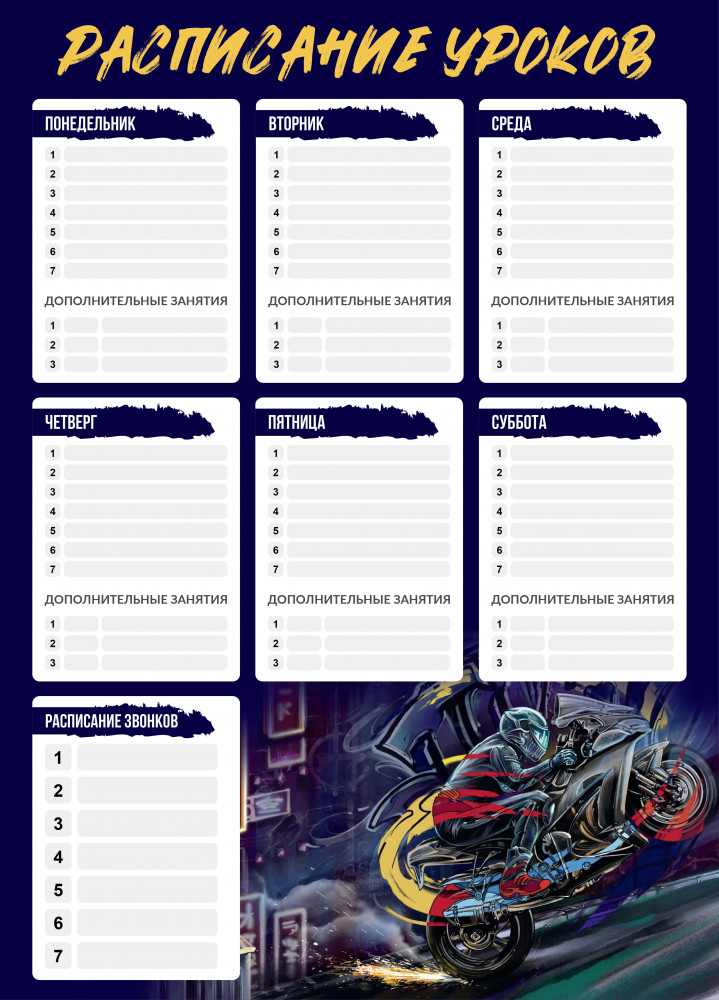 РАСПИСАНИЕ УРОКОВ

ПОНЕДЕЛЬНИК
1
2
3
4
5
6
7
ДОПОЛНИТЕЛЬНЫЕ ЗАНЯТИЯ
1
2
3

ВТОРНИК
1
2
3
4
5
6
7
ДОПОЛНИТЕЛЬНЫЕ ЗАНЯТИЯ
1
2
3

СРЕДА
1
2
3
4
5
6
7
ДОПОЛНИТЕЛЬНЫЕ ЗАНЯТИЯ
1
2
3

ЧЕТВЕРГ
1
2
3
4
5
6
7
ДОПОЛНИТЕЛЬНЫЕ ЗАНЯТИЯ
1
2
3

ПЯТНИЦА
1
2
3
4
5
6
7
ДОПОЛНИТЕЛЬНЫЕ ЗАНЯТИЯ
1
2
3

СУББОТА
1
2
3
4
5
6
7
ДОПОЛНИТЕЛЬНЫЕ ЗАНЯТИЯ
1
2
3

РАСПИСАНИЕ ЗВОНКОВ
1
2
3
4
5
6
7